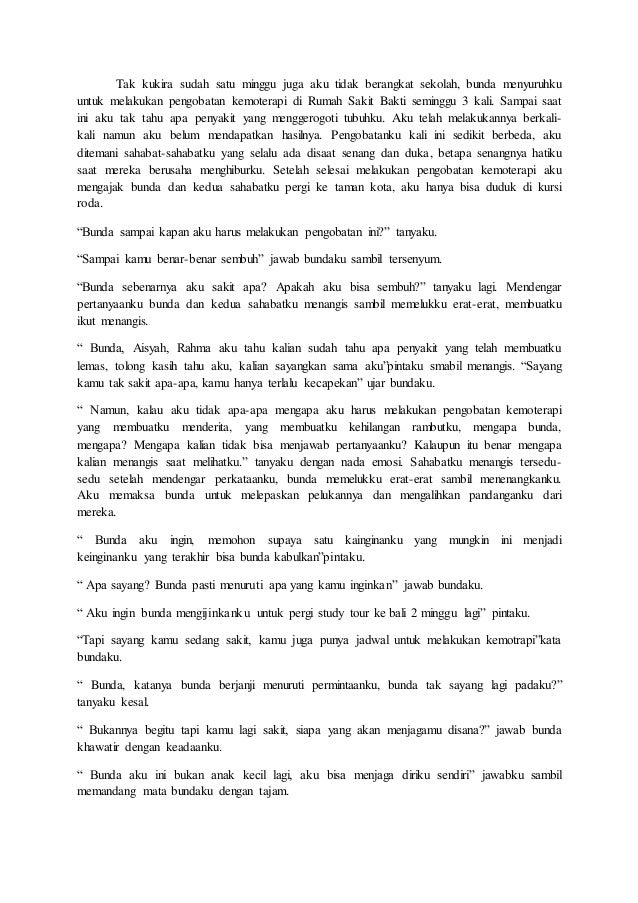 Tak kukira sudah satu minggu juga aku tidak berangkat sekolah, bunda menyuruhku untuk melakukan pengobatan kemoterapi di Rumah Sakit Bakti seminggu 3 kali. Sampai saat ini aku tak tahu apa penyakit yang menggerogoti tubuhku. Aku telah melakukannya berkali-kali namun aku belum mendapatkan hasilnya. Pengobatanku kali ini sedikit berbeda, aku ditemani sahabat-sahabatku yang selalu ada disaat senang dan duka, betapa senangnya hatiku saat mereka berusaha menghiburku. Setelah selesai melakukan pengobatan kemoterapi aku mengajak bunda dan kedua sahabatku pergi ke taman kota, aku hanya bisa duduk di kursi roda.

“Bunda sampai kapan aku harus melakukan pengobatan ini?” tanyaku.

“Sampai kamu benar-benar sembuh” jawab bundaku sambil tersenyum.

“Bunda sebenarnya aku sakit apa? Apakah aku bisa sembuh?” tanyaku lagi. Mendengar pertanyaanku bunda dan kedua sahabatku menangis sambil memelukku erat-erat, membuatku ikut menangis.

“ Bunda, Aisyah, Rahma aku tahu kalian sudah tahu apa penyakit yang telah membuatku lemas, tolong kasih tahu aku, kalian sayangkan sama aku”pintaku smabil menangis. “Sayang kamu tak sakit apa-apa, kamu hanya terlalu kecapekan” ujar bundaku.

“ Namun, kalau aku tidak apa-apa mengapa aku harus melakukan pengobatan kemoterapi yang membuatku menderita, yang membuatku kehilangan rambutku, mengapa bunda, mengapa? Mengapa kalian tidak bisa menjawab pertanyaanku? Kalaupun itu benar mengapa kalian menangis saat melihatku.” tanyaku dengan nada emosi. Sahabatku menangis tersedu-sedu setelah mendengar perkataanku, bunda memelukku erat-erat sambil menenangkanku. Aku memaksa bunda untuk melepaskan pelukannya dan mengalihkan pandanganku dari mereka.

“ Bunda aku ingin, memohon supaya satu kainginanku yang mungkin ini menjadi keinginanku yang terakhir bisa bunda kabulkan”pintaku.

“ Apa sayang? Bunda pasti menuruti apa yang kamu inginkan” jawab bundaku.

“ Aku ingin bunda mengijinkanku untuk pergi study tour ke bali 2 minggu lagi” pintaku.

“Tapi sayang kamu sedang sakit, kamu juga punya jadwal untuk melakukan kemotrapi”kata bundaku.

“ Bunda, katanya bunda berjanji menuruti permintaanku, bunda tak sayang lagi padaku?” tanyaku kesal.

“ Bukannya begitu tapi kamu lagi sakit, siapa yang akan menjagamu disana?” jawab bunda khawatir dengan keadaanku.

“ Bunda aku ini bukan anak kecil lagi, aku bisa menjaga diriku sendiri” jawabku sambil memandang mata bundaku dengan tajam.